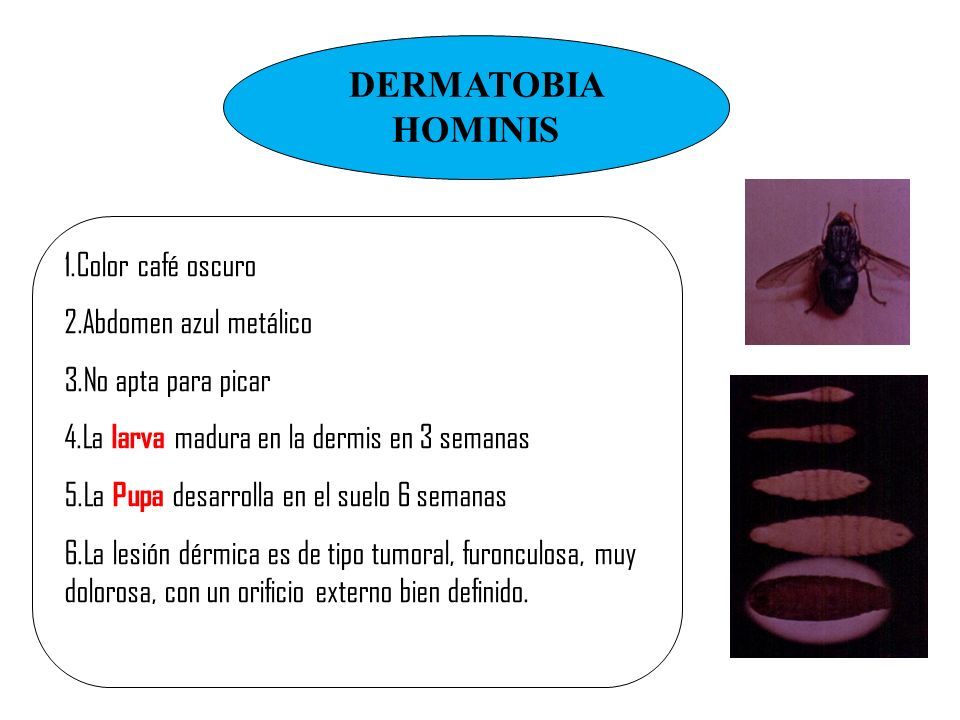 DERMATOBIA HOMINIS

1.Color café oscuro

2.Abdomen azul metálico

3.No apta para picar

4.La larva madura en la dermis en 3 semanas

5.La Pupa desarrolla en el suelo 6 semanas

6.La lesión dérmica es de tipo tumoral, furonculosa, muy dolorosa, con un orificio externo bien definido.